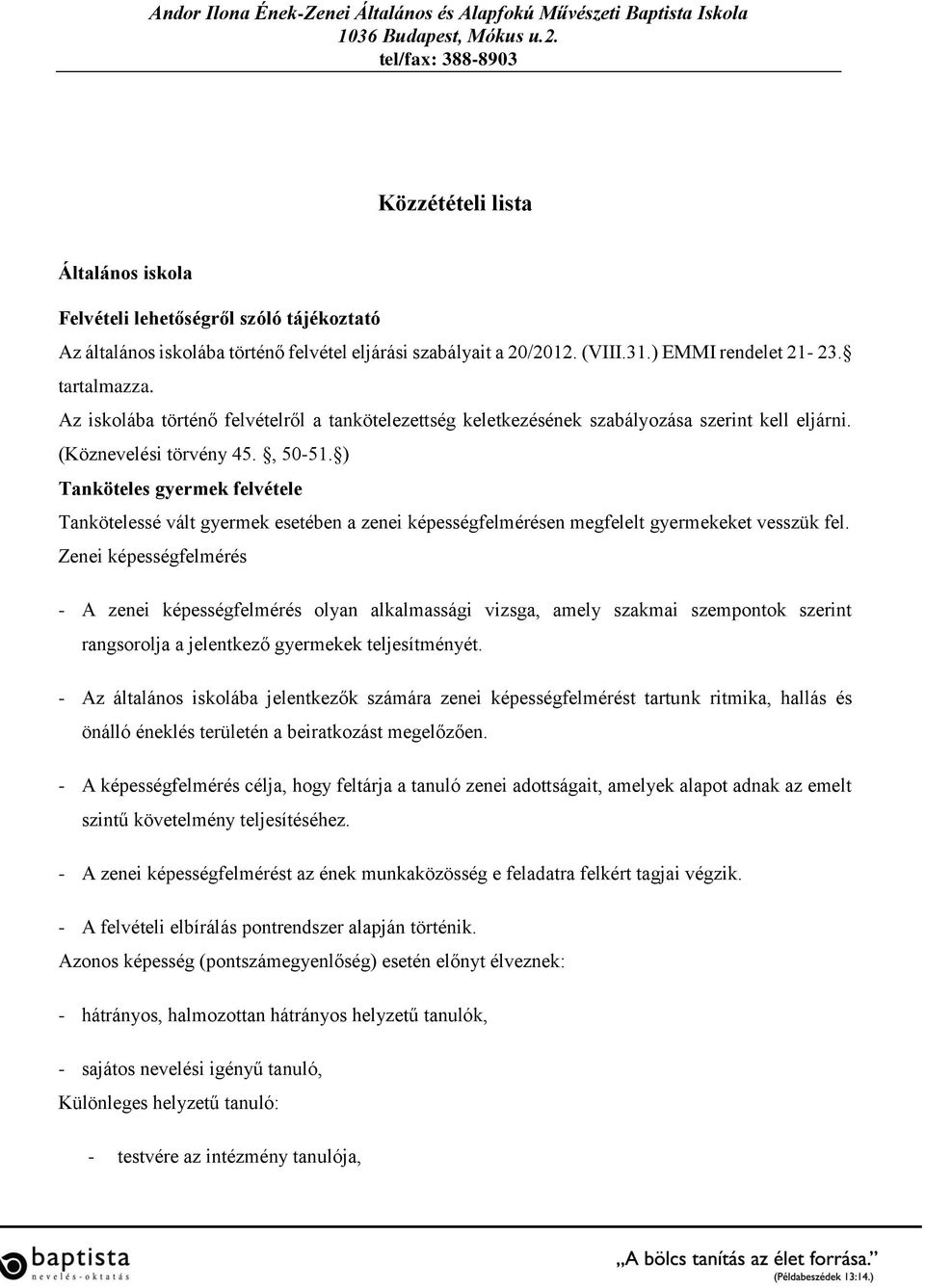 Andor Ilona Ének-Zenei Általános és Alapfokú Művészeti Baptista Iskola
1036 Budapest, Mókus u.2.
tel/fax: 388-8903

Közzétételi lista

Általános iskola

Felvételi lehetőségről szóló tájékoztató

Az általános iskolába történő felvétel eljárási szabályait a 20/2012. (VIII.31.) EMMI rendelet 21- 23. § tartalmazza.

Az iskolába történő felvételről a tankötelezettség keletkezésének szabályozása szerint kell eljárni. (Köznevelési törvény 45. §, 50-51. §)

Tanköteles gyermek felvétele

Tankötelessé vált gyermek esetében a zenei képességfelmérésen megfelelt gyermekeket vesszük fel.

Zenei képességfelmérés

- A zenei képességfelmérés olyan alkalmassági vizsga, amely szakmai szempontok szerint rangsorolja a jelentkező gyermekek teljesítményét.

- Az általános iskolába jelentkezők számára zenei képességfelmérést tartunk ritmika, hallás és önálló éneklés területén a beiratkozást megelőzően.

- A képességfelmérés célja, hogy feltárja a tanuló zenei adottságait, amelyek alapot adnak az emelt szintű követelmény teljesítéséhez.

- A zenei képességfelmérést az ének munkaközösség e feladatra felkért tagjai végzik.

- A felvételi elbírálás pontrendszer alapján történik.

Azonos képesség (pontszámegyenlőség) esetén előnyt élveznek:

- hátrányos, halmozottan hátrányos helyzetű tanulók,

- sajátos nevelési igényű tanuló,

Különleges helyzetű tanuló:

- testvére az intézmény tanulója,

baptista
nevelés-oktatás

„A bölcs tanítás az élet forrása."
(Példabeszédek 13:14.)